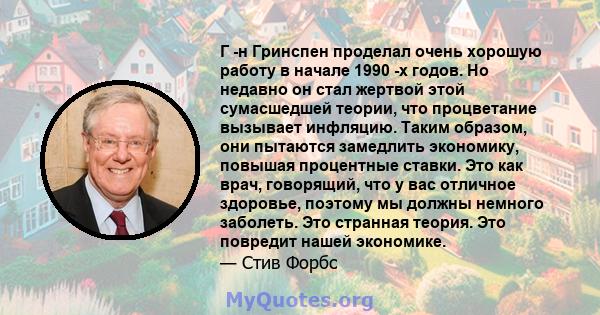 Г -н Гринспен проделал очень хорошую работу в начале 1990 -х годов. Но недавно он стал жертвой этой сумасшедшей теории, что процветание вызывает инфляцию. Таким образом, они пытаются замедлить экономику, повышая процентные ставки. Это как врач, говорящий, что у вас отличное здоровье, поэтому мы должны немного заболеть. Это странная теория. Это повредит нашей экономике.
— Стив Форбс

MyQuotes.org